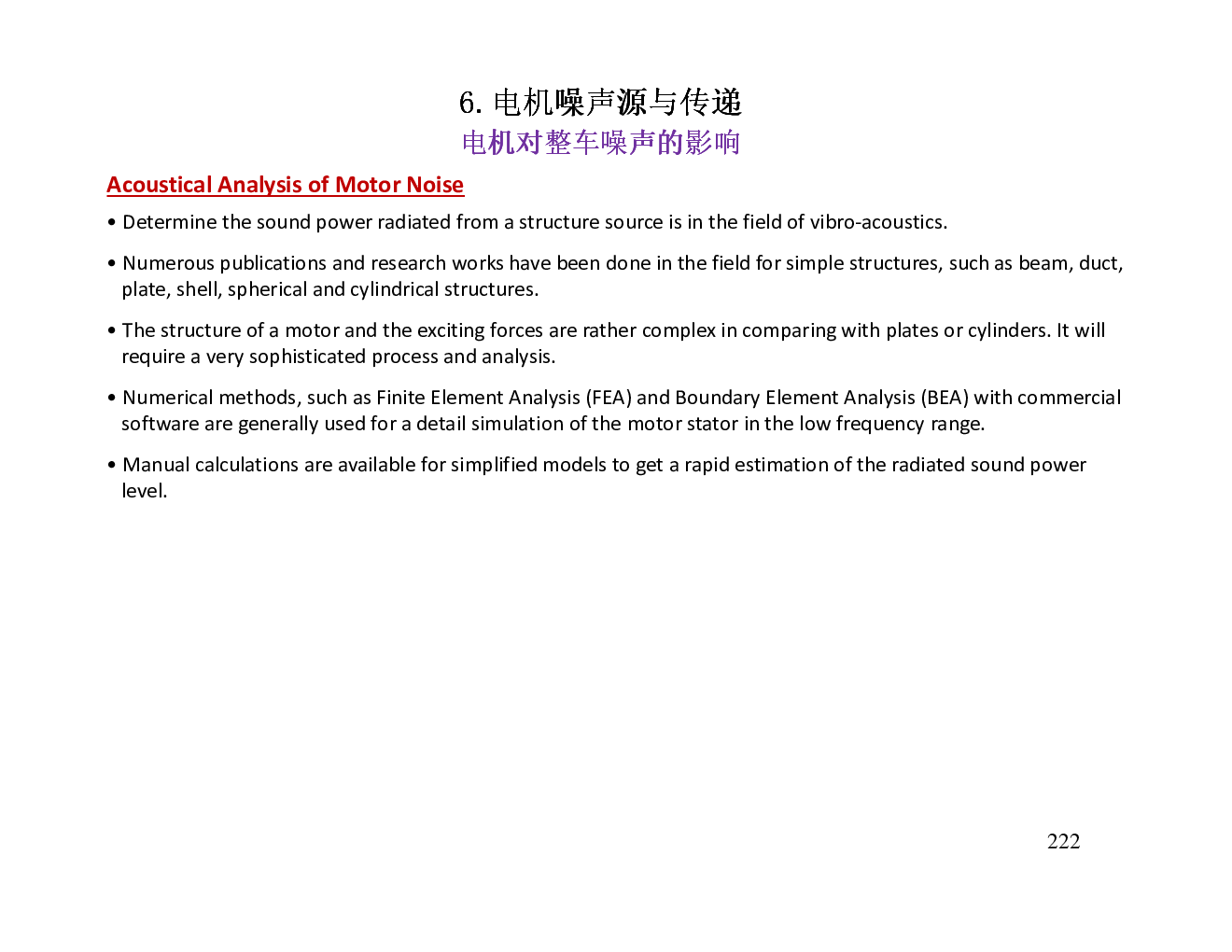 6. 电机噪声源与传递
电机对整车噪声的影响

Acoustical Analysis of Motor Noise

• Determine the sound power radiated from a structure source is in the field of vibro-acoustics.

• Numerous publications and research works have been done in the field for simple structures, such as beam, duct, plate, shell, spherical and cylindrical structures.

• The structure of a motor and the exciting forces are rather complex in comparing with plates or cylinders. It will require a very sophisticated process and analysis.

• Numerical methods, such as Finite Element Analysis (FEA) and Boundary Element Analysis (BEA) with commercial software are generally used for a detail simulation of the motor stator in the low frequency range.

• Manual calculations are available for simplified models to get a rapid estimation of the radiated sound power level.

222